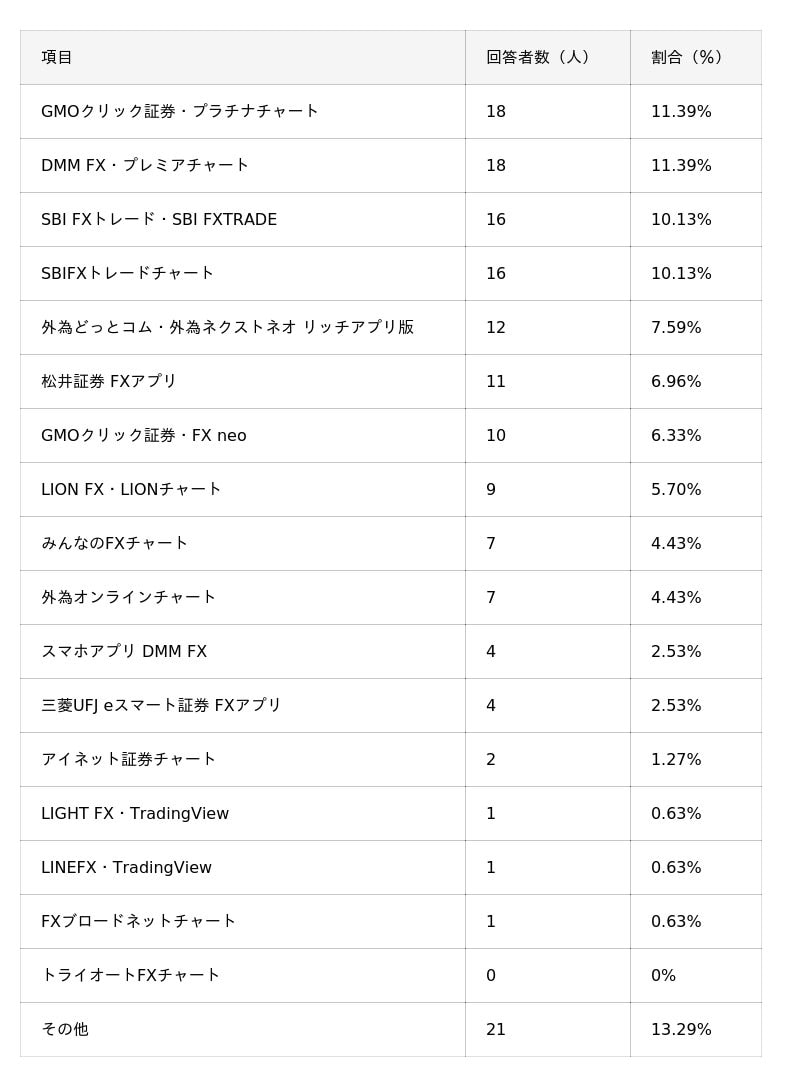 | 項目 | 回答者数（人） | 割合（%） |
|---|---|---|
| GMOクリック証券・プラチナチャート | 18 | 11.39% |
| DMM FX・プレミアチャート | 18 | 11.39% |
| SBI FXトレード・SBI FXTRADE | 16 | 10.13% |
| SBIFXトレードチャート | 16 | 10.13% |
| 外為どっとコム・外為ネクストネオ リッチアプリ版 | 12 | 7.59% |
| 松井証券 FXアプリ | 11 | 6.96% |
| GMOクリック証券・FX neo | 10 | 6.33% |
| LION FX・LIONチャート | 9 | 5.70% |
| みんなのFXチャート | 7 | 4.43% |
| 外為オンラインチャート | 7 | 4.43% |
| スマホアプリ DMM FX | 4 | 2.53% |
| 三菱UFJ eスマート証券 FXアプリ | 4 | 2.53% |
| アイネット証券チャート | 2 | 1.27% |
| LIGHT FX・TradingView | 1 | 0.63% |
| LINEFX・TradingView | 1 | 0.63% |
| FXブロードネットチャート | 1 | 0.63% |
| トライオートFXチャート | 0 | 0% |
| その他 | 21 | 13.29% |